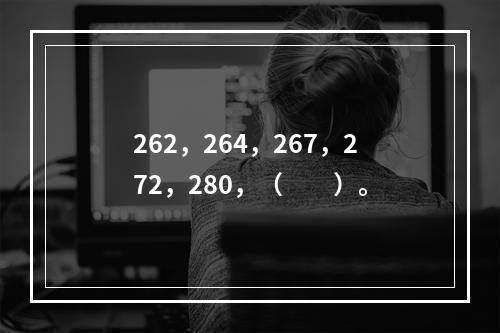 262，264，267，272，280，（　　）。